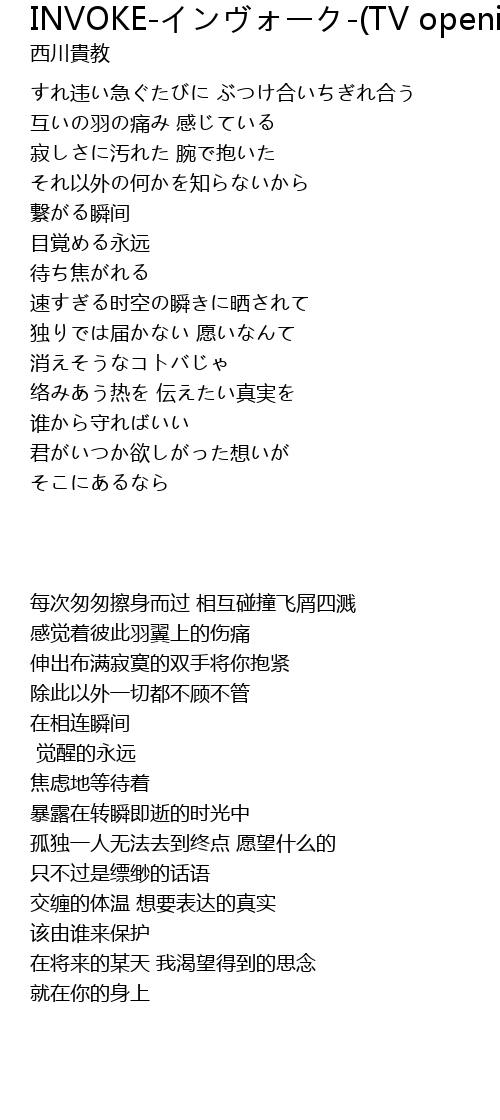 INVOKE-インヴォーク-(TV openi

西川貴教

すれ违い急ぐたびに ぶつけ合いちぎれ合う
互いの羽の痛み 感じている
寂しさに汚れた 腕で抱いた
それ以外の何かを知らないから
繋がる瞬间
目覚める永远
待ち焦がれる
速すぎる时空の瞬きに晒されて
独りでは届かない 愿いなんて
消えそうなコトバじゃ
络みあう热を 伝えたい真実を
谁から守ればいい
君がいつか欲しがった想いが
そこにあるなら

每次匆匆擦身而过 相互碰撞飞屑四溅
感觉着彼此羽翼上的伤痛
伸出布满寂寞的双手将你抱紧
除此以外一切都不顾不管
在相连瞬间
觉醒的永远
焦虑地等待着
暴露在转瞬即逝的时光中
孤独一人无法去到终点 愿望什么的
只不过是缥缈的话语
交缠的体温 想要表达的真实
该由谁来保护
在将来的某天 我渴望得到的思念
就在你的身上